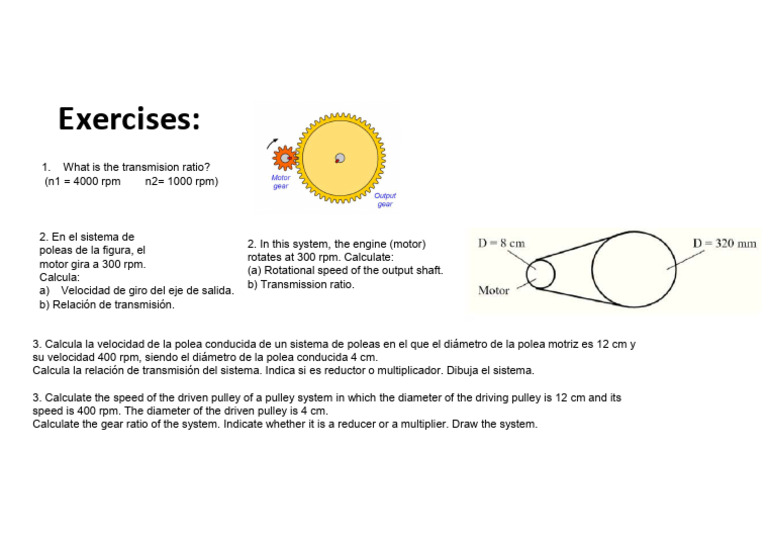 Exercises:

1. What is the transmision ratio?
(n1 = 4000 rpm n2= 1000 rpm)

Motor gear

Output gear

2. En el sistema de poleas de la figura, el motor gira a 300 rpm.
Calcula:
a) Velocidad de giro del eje de salida.
b) Relación de transmisión.

2. In this system, the engine (motor) rotates at 300 rpm. Calculate:
(a) Rotational speed of the output shaft.
b) Transmission ratio.

D = 8 cm

D = 320 mm

Motor

3. Calcula la velocidad de la polea conducida de un sistema de poleas en el que el diámetro de la polea motriz es 12 cm y su velocidad 400 rpm, siendo el diámetro de la polea conducida 4 cm.
Calcula la relación de transmisión del sistema. Indica si es reductor o multiplicador. Dibuja el sistema.

3. Calculate the speed of the driven pulley of a pulley system in which the diameter of the driving pulley is 12 cm and its speed is 400 rpm. The diameter of the driven pulley is 4 cm.
Calculate the gear ratio of the system. Indicate whether it is a reducer or a multiplier. Draw the system.